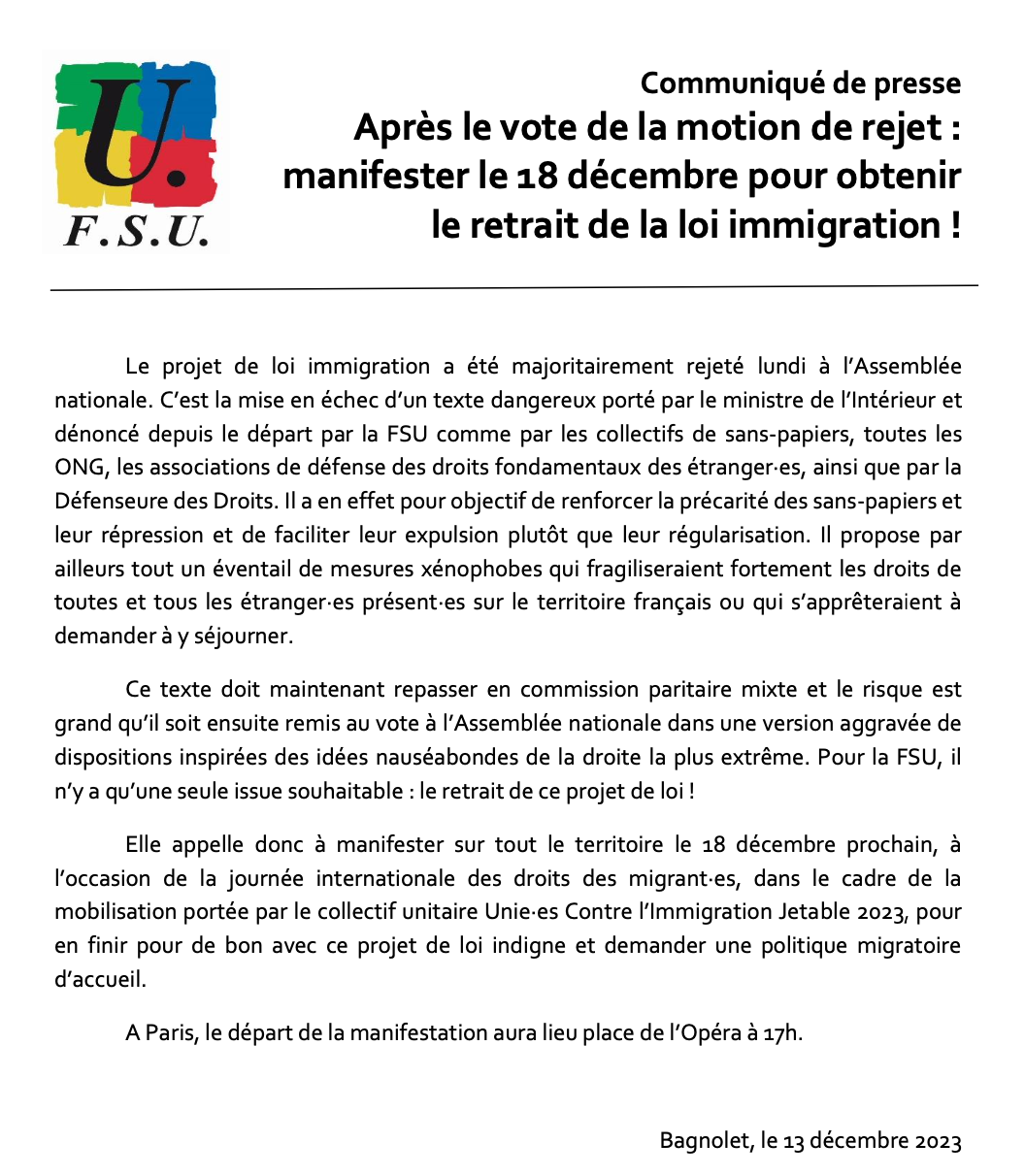 U.
F.S.U.

Communiqué de presse
Après le vote de la motion de rejet : manifester le 18 décembre pour obtenir le retrait de la loi immigration !

Le projet de loi immigration a été majoritairement rejeté lundi à l'Assemblée nationale. C'est la mise en échec d'un texte dangereux porté par le ministre de l'Intérieur et dénoncé depuis le départ par la FSU comme par les collectifs de sans-papiers, toutes les ONG, les associations de défense des droits fondamentaux des étranger·es, ainsi que par la Défenseure des Droits. Il a en effet pour objectif de renforcer la précarité des sans-papiers et leur répression et de faciliter leur expulsion plutôt que leur régularisation. Il propose par ailleurs tout un éventail de mesures xénophobes qui fragiliseraient fortement les droits de toutes et tous les étranger·es présent·es sur le territoire français ou qui s'apprêteraient à demander à y séjourner.

Ce texte doit maintenant repasser en commission paritaire mixte et le risque est grand qu'il soit ensuite remis au vote à l'Assemblée nationale dans une version aggravée de dispositions inspirées des idées nauséabondes de la droite la plus extrême. Pour la FSU, il n'y a qu'une seule issue souhaitable : le retrait de ce projet de loi !

Elle appelle donc à manifester sur tout le territoire le 18 décembre prochain, à l'occasion de la journée internationale des droits des migrant·es, dans le cadre de la mobilisation portée par le collectif unitaire Unie·es Contre l'Immigration Jetable 2023, pour en finir pour de bon avec ce projet de loi indigne et demander une politique migratoire d'accueil.

A Paris, le départ de la manifestation aura lieu place de l'Opéra à 17h.

Bagnolet, le 13 décembre 2023